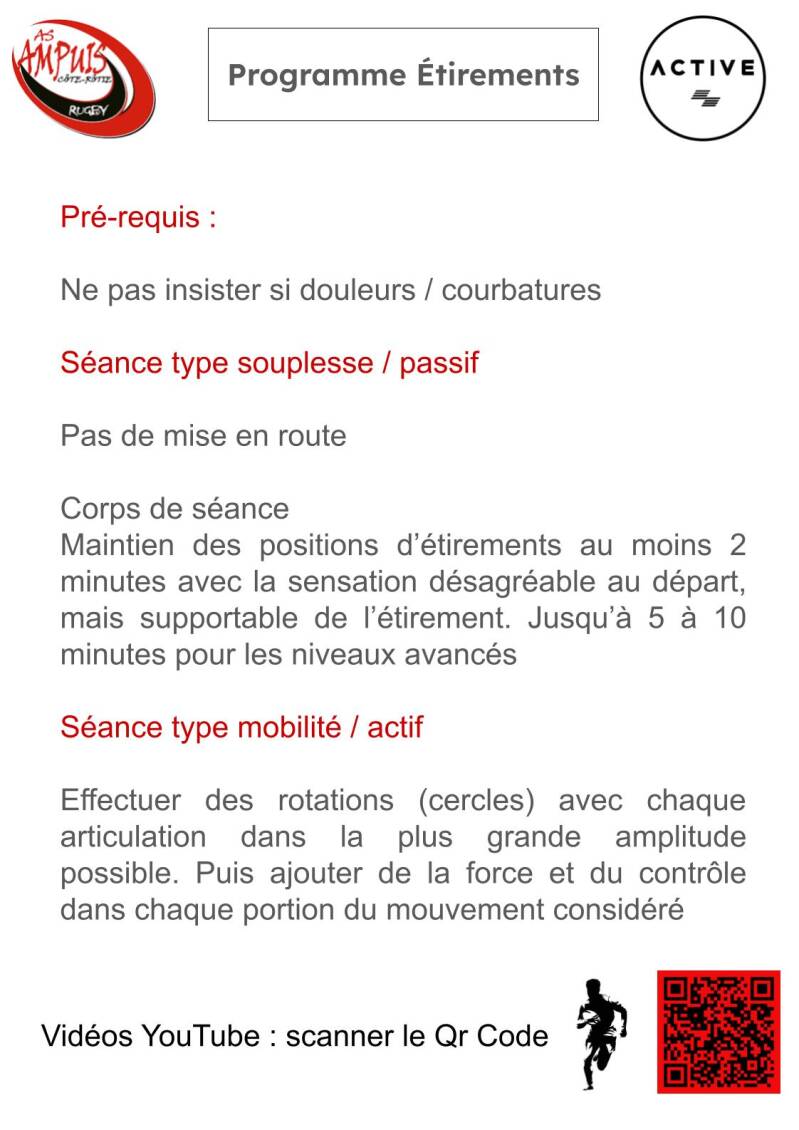 AS AMPUIS CÔTE-RÔTIE RUGBY

Programme Étirements

ACTIVE

Pré-requis :

Ne pas insister si douleurs / courbatures

Séance type souplesse / passif

Pas de mise en route

Corps de séance
Maintien des positions d'étirements au moins 2 minutes avec la sensation désagréable au départ, mais supportable de l'étirement. Jusqu'à 5 à 10 minutes pour les niveaux avancés

Séance type mobilité / actif

Effectuer des rotations (cercles) avec chaque articulation dans la plus grande amplitude possible. Puis ajouter de la force et du contrôle dans chaque portion du mouvement considéré

Vidéos YouTube : scanner le Qr Code